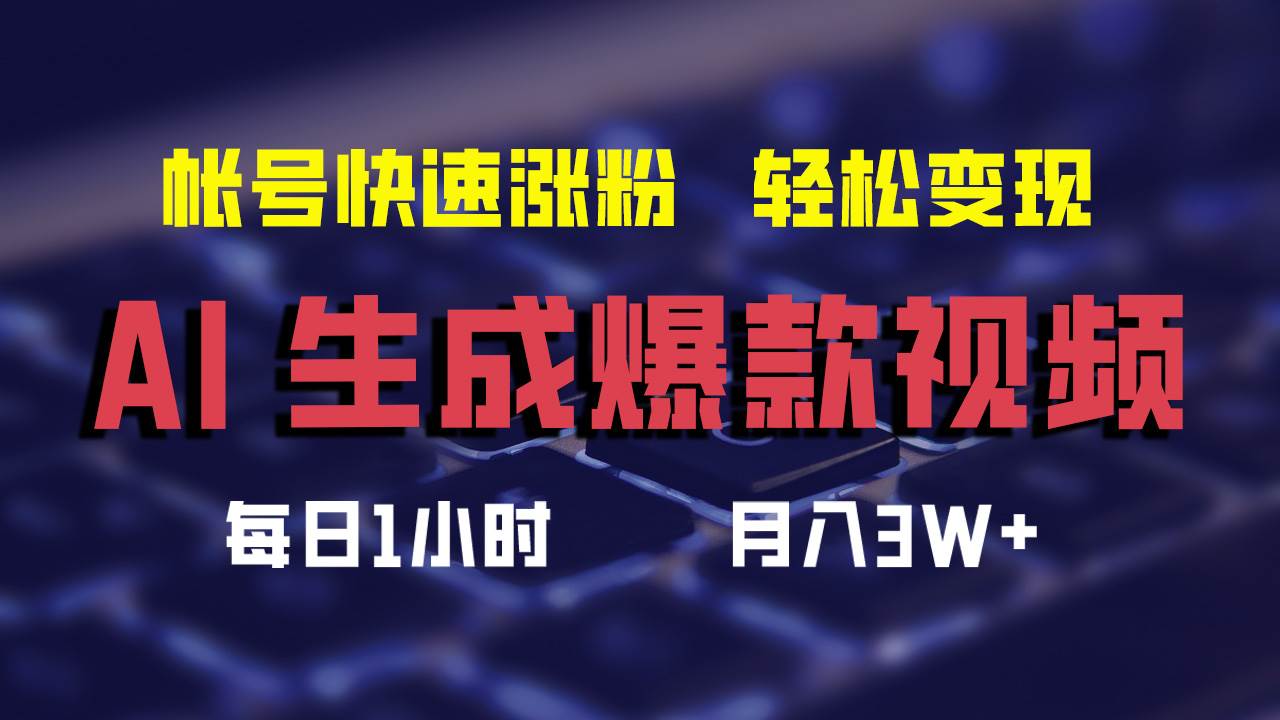 帐号快速涨粉　轻松变现

AI 生成爆款视频

每日1小时　　月入3W+